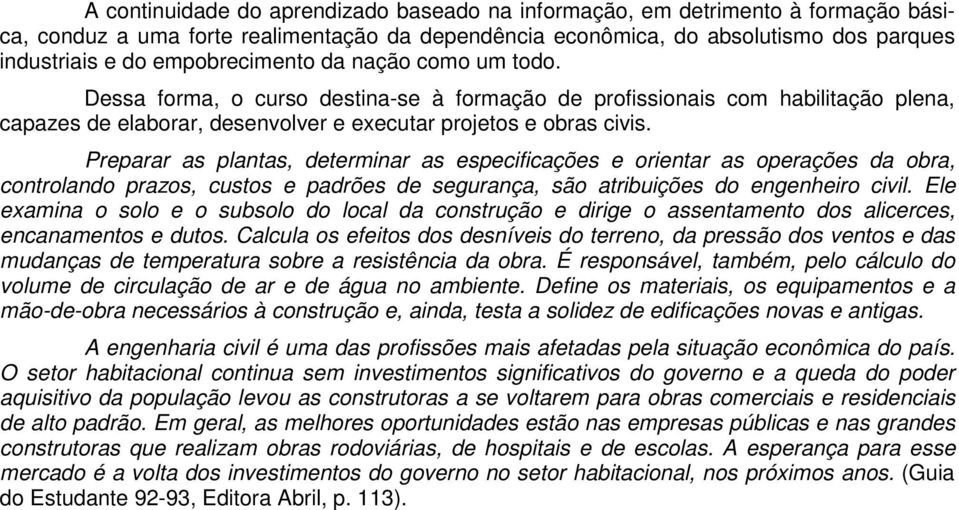 A continuidade do aprendizado baseado na informação, em detrimento à formação básica, conduz a uma forte realimentação da dependência econômica, do absolutismo dos parques industriais e do empobrecimento da nação como um todo.

Dessa forma, o curso destina-se à formação de profissionais com habilitação plena, capazes de elaborar, desenvolver e executar projetos e obras civis.

Preparar as plantas, determinar as especificações e orientar as operações da obra, controlando prazos, custos e padrões de segurança, são atribuições do engenheiro civil. Ele examina o solo e o subsolo do local da construção e dirige o assentamento dos alicerces, encanamentos e dutos. Calcula os efeitos dos desníveis do terreno, da pressão dos ventos e das mudanças de temperatura sobre a resistência da obra. É responsável, também, pelo cálculo do volume de circulação de ar e de água no ambiente. Define os materiais, os equipamentos e a mão-de-obra necessários à construção e, ainda, testa a solidez de edificações novas e antigas.

A engenharia civil é uma das profissões mais afetadas pela situação econômica do país. O setor habitacional continua sem investimentos significativos do governo e a queda do poder aquisitivo da população levou as construtoras a se voltarem para obras comerciais e residenciais de alto padrão. Em geral, as melhores oportunidades estão nas empresas públicas e nas grandes construtoras que realizam obras rodoviárias, de hospitais e de escolas. A esperança para esse mercado é a volta dos investimentos do governo no setor habitacional, nos próximos anos. (Guia do Estudante 92-93, Editora Abril, p. 113).